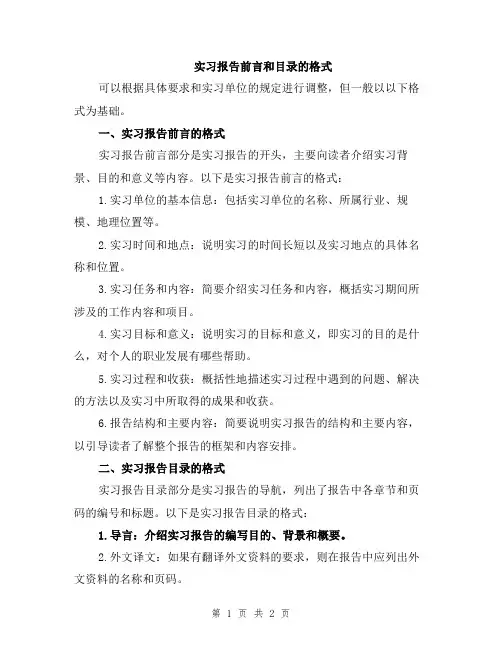 实习报告前言和目录的格式

可以根据具体要求和实习单位的规定进行调整，但一般以以下格式为基础。

一、实习报告前言的格式

实习报告前言部分是实习报告的开头，主要向读者介绍实习背景、目的和意义等内容。以下是实习报告前言的格式：

1.实习单位的基本信息：包括实习单位的名称、所属行业、规模、地理位置等。

2.实习时间和地点：说明实习的时间长短以及实习地点的具体名称和位置。

3.实习任务和内容：简要介绍实习任务和内容，概括实习期间所涉及的工作内容和项目。

4.实习目标和意义：说明实习的目标和意义，即实习的目的是什么，对个人的职业发展有哪些帮助。

5.实习过程和收获：概括性地描述实习过程中遇到的问题、解决的方法以及实习中所取得的成果和收获。

6.报告结构和主要内容：简要说明实习报告的结构和主要内容，以引导读者了解整个报告的框架和内容安排。

二、实习报告目录的格式

实习报告目录部分是实习报告的导航，列出了报告中各章节和页码的编号和标题。以下是实习报告目录的格式：

1.导言：介绍实习报告的编写目的、背景和概要。

2.外文译文：如果有翻译外文资料的要求，则在报告中应列出外文资料的名称和页码。

第 1 页 共 2 页